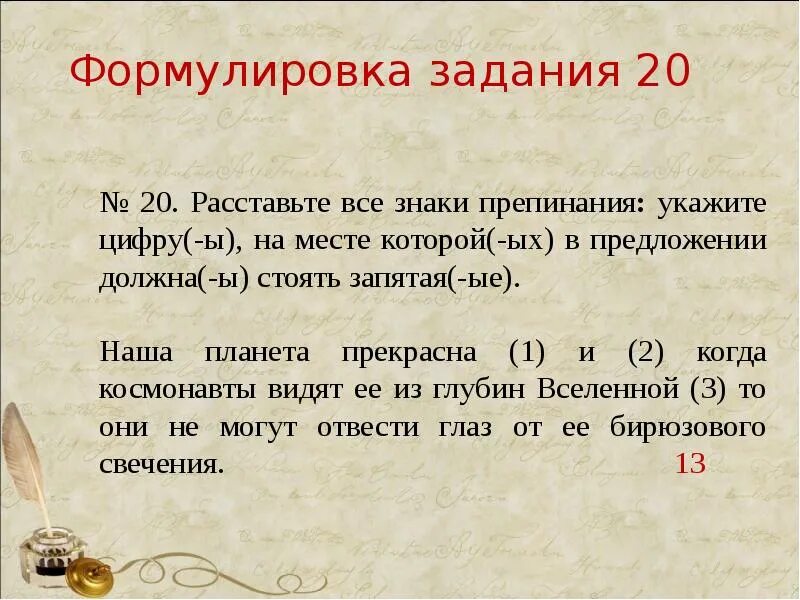 Формулировка задания 20

№ 20. Расставьте все знаки препинания: укажите цифру(-ы), на месте которой(-ых) в предложении должна(-ы) стоять запятая(-ые).

Наша планета прекрасна (1) и (2) когда космонавты видят ее из глубин Вселенной (3) то они не могут отвести глаз от ее бирюзового свечения. 13